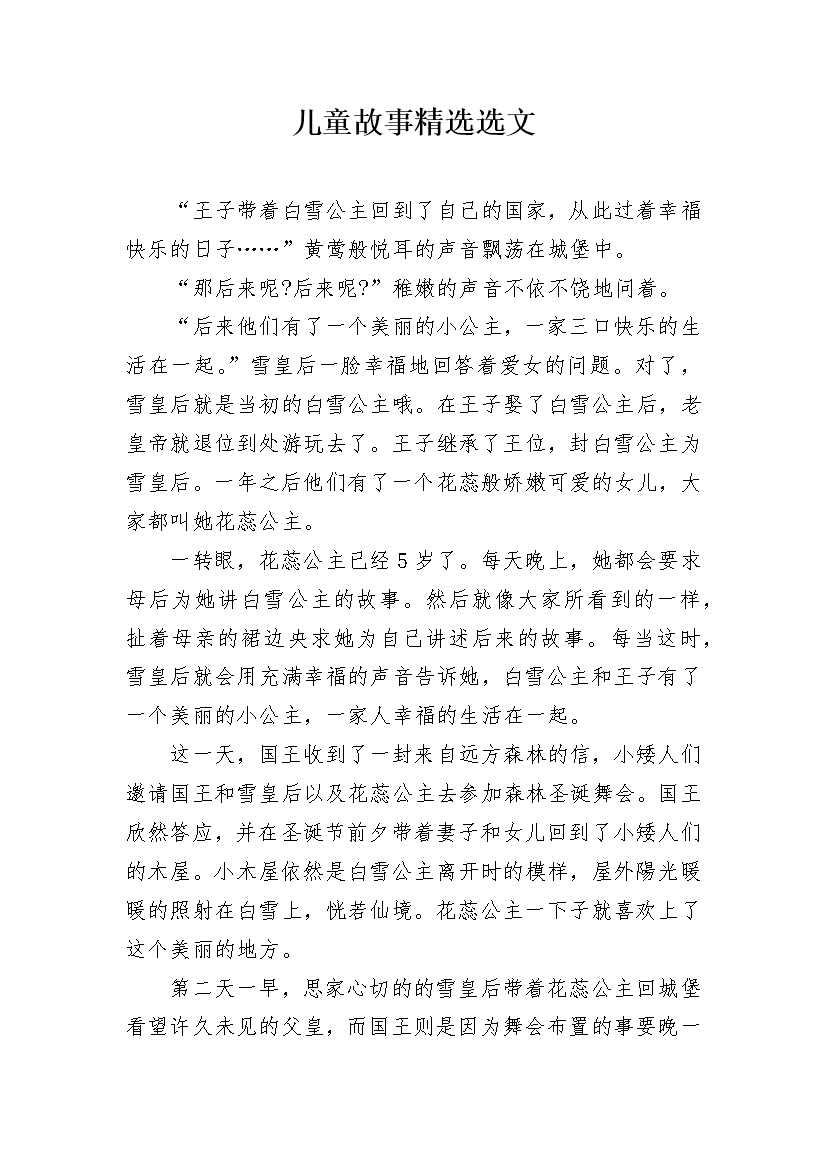 儿童故事精选选文

“王子带着白雪公主回到了自己的国家，从此过着幸福快乐的日子……”黄莺般悦耳的声音飘荡在城堡中。

“那后来呢?后来呢?”稚嫩的声音不依不饶地问着。

“后来他们有了一个美丽的小公主，一家三口快乐的生活在一起。”雪皇后一脸幸福地回答着爱女的问题。对了，雪皇后就是当初的白雪公主哦。在王子娶了白雪公主后，老皇帝就退位到处游玩去了。王子继承了王位，封白雪公主为雪皇后。一年之后他们有了一个花蕊般娇嫩可爱的女儿，大家都叫她花蕊公主。

一转眼，花蕊公主已经5岁了。每天晚上，她都会要求母后为她讲白雪公主的故事。然后就像大家所看到的一样，扯着母亲的裙边央求她为自己讲述后来的故事。每当这时，雪皇后就会用充满幸福的声音告诉她，白雪公主和王子有了一个美丽的小公主，一家人幸福的生活在一起。

这一天，国王收到了一封来自远方森林的信，小矮人们邀请国王和雪皇后以及花蕊公主去参加森林圣诞舞会。国王欣然答应，并在圣诞节前夕带着妻子和女儿回到了小矮人们的木屋。小木屋依然是白雪公主离开时的模样，屋外陽光暖暖的照射在白雪上，恍若仙境。花蕊公主一下子就喜欢上了这个美丽的地方。

第二天一早，思家心切的的雪皇后带着花蕊公主回城堡看望许久未见的父皇，而国王则是因为舞会布置的事要晚一